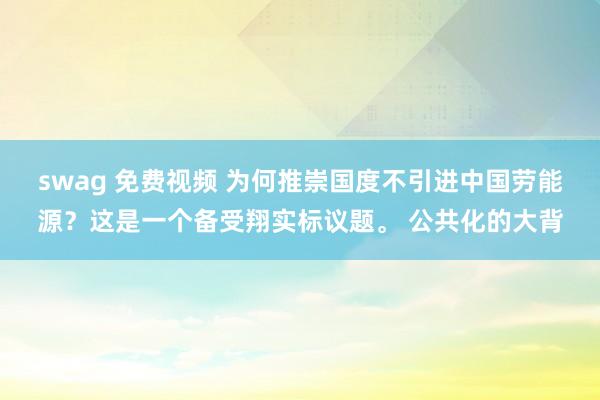 swag 免费视频 为何推崇国度不引进中国劳能源？这是一个备受翔实标议题。 公共化的大背